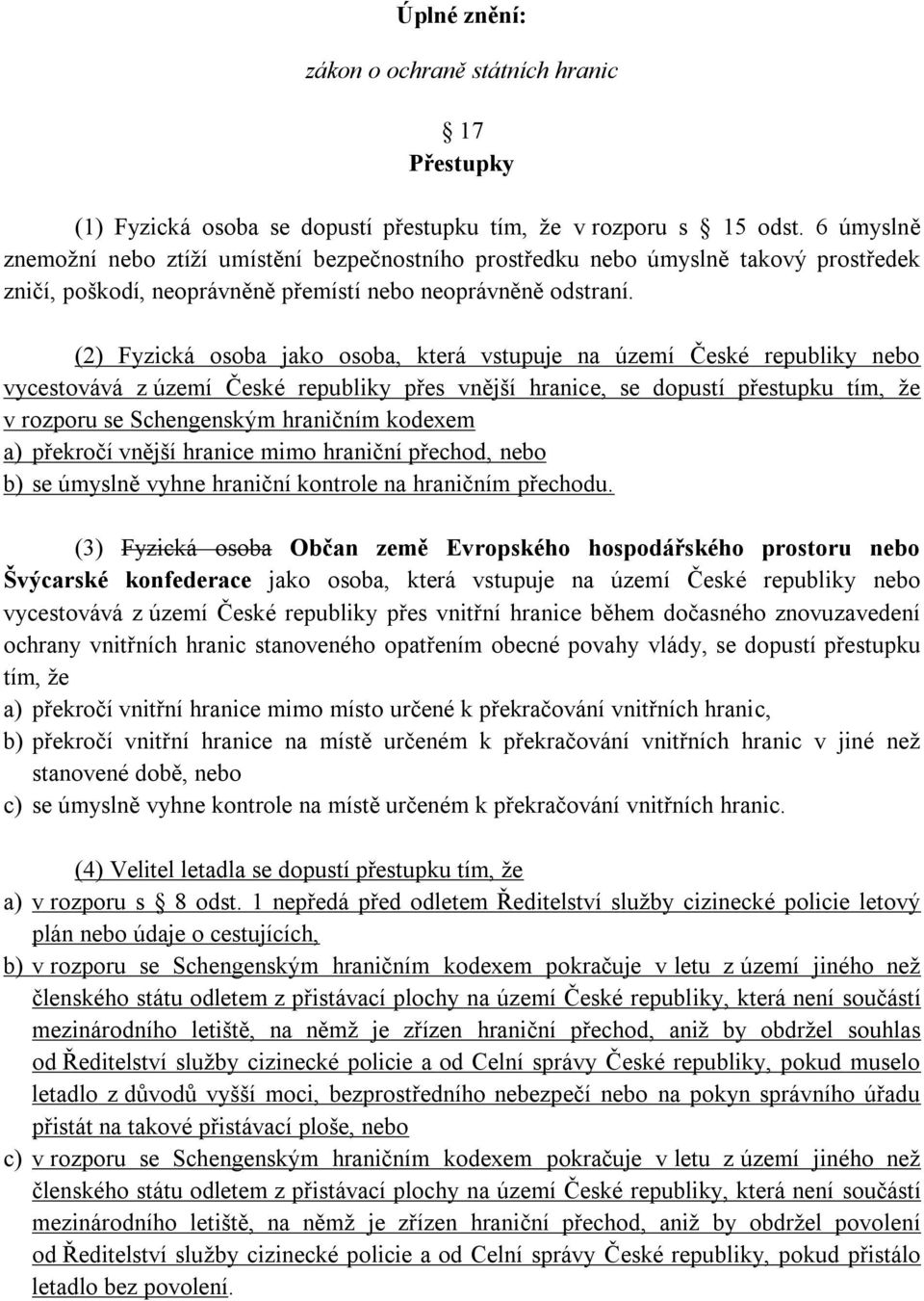 Úplné znění:

zákon o ochraně státních hranic

17
Přestupky

(1) Fyzická osoba se dopustí přestupku tím, že v rozporu s 15 odst. 6 úmyslně znemožní nebo ztíží umístění bezpečnostního prostředku nebo úmyslně takový prostředek zničí, poškodí, neoprávněně přemístí nebo neoprávněně odstraní.

(2) Fyzická osoba jako osoba, která vstupuje na území České republiky nebo vycestovává z území České republiky přes vnější hranice, se dopustí přestupku tím, že v rozporu se Schengenským hraničním kodexem
a) překročí vnější hranice mimo hraniční přechod, nebo
b) se úmyslně vyhne hraniční kontrole na hraničním přechodu.

(3) Fyzická osoba Občan země Evropského hospodářského prostoru nebo Švýcarské konfederace jako osoba, která vstupuje na území České republiky nebo vycestovává z území České republiky přes vnitřní hranice během dočasného znovuzavedení ochrany vnitřních hranic stanoveného opatřením obecné povahy vlády, se dopustí přestupku tím, že
a) překročí vnitřní hranice mimo místo určené k překračování vnitřních hranic,
b) překročí vnitřní hranice na místě určeném k překračování vnitřních hranic v jiné než stanovené době, nebo
c) se úmyslně vyhne kontrole na místě určeném k překračování vnitřních hranic.

(4) Velitel letadla se dopustí přestupku tím, že
a) v rozporu s 8 odst. 1 nepředá před odletem Ředitelství služby cizinecké policie letový plán nebo údaje o cestujících,
b) v rozporu se Schengenským hraničním kodexem pokračuje v letu z území jiného než členského státu odletem z přistávací plochy na území České republiky, která není součástí mezinárodního letiště, na němž je zřízen hraniční přechod, aniž by obdržel souhlas od Ředitelství služby cizinecké policie a od Celní správy České republiky, pokud muselo letadlo z důvodů vyšší moci, bezprostředního nebezpečí nebo na pokyn správního úřadu přistát na takové přistávací ploše, nebo
c) v rozporu se Schengenským hraničním kodexem pokračuje v letu z území jiného než členského státu odletem z přistávací plochy na území České republiky, která není součástí mezinárodního letiště, na němž je zřízen hraniční přechod, aniž by obdržel povolení od Ředitelství služby cizinecké policie a od Celní správy České republiky, pokud přistálo letadlo bez povolení.